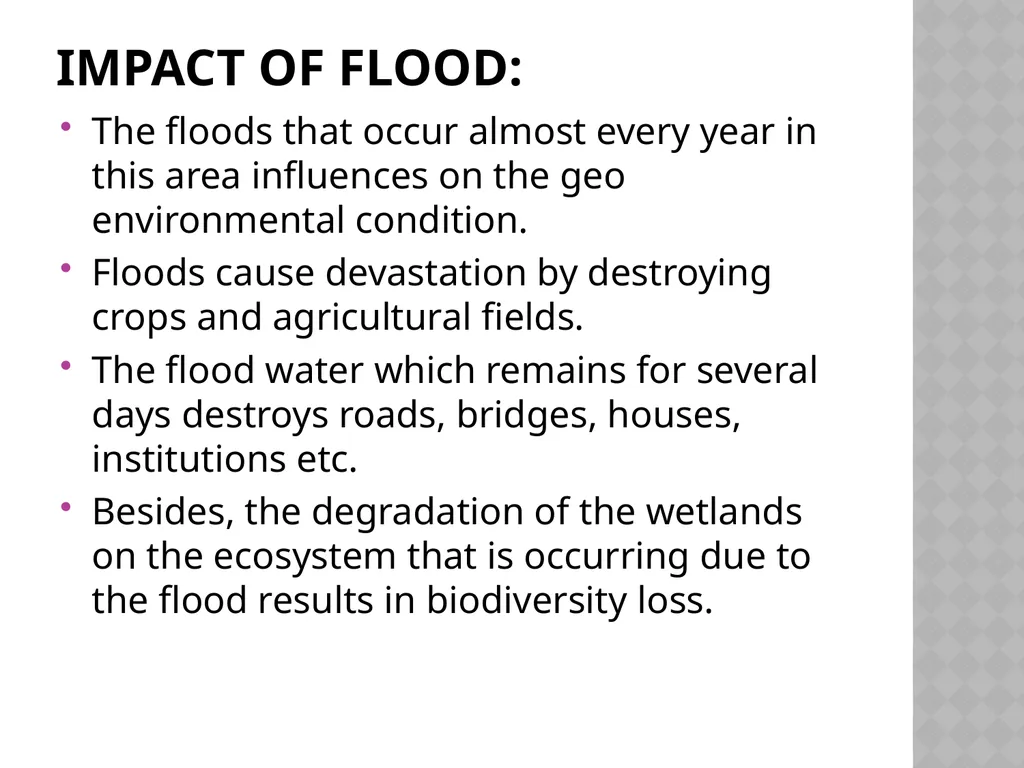 IMPACT OF FLOOD:

• The floods that occur almost every year in this area influences on the geo environmental condition.

• Floods cause devastation by destroying crops and agricultural fields.

• The flood water which remains for several days destroys roads, bridges, houses, institutions etc.

• Besides, the degradation of the wetlands on the ecosystem that is occurring due to the flood results in biodiversity loss.